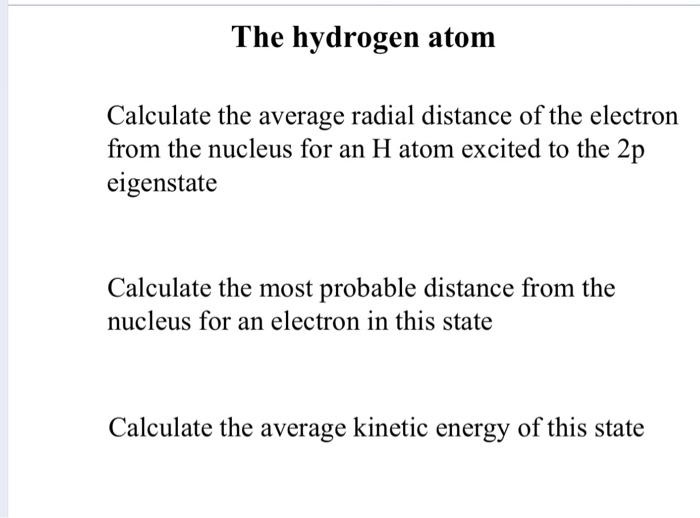 The hydrogen atom

Calculate the average radial distance of the electron from the nucleus for an H atom excited to the 2p eigenstate

Calculate the most probable distance from the nucleus for an electron in this state

Calculate the average kinetic energy of this state